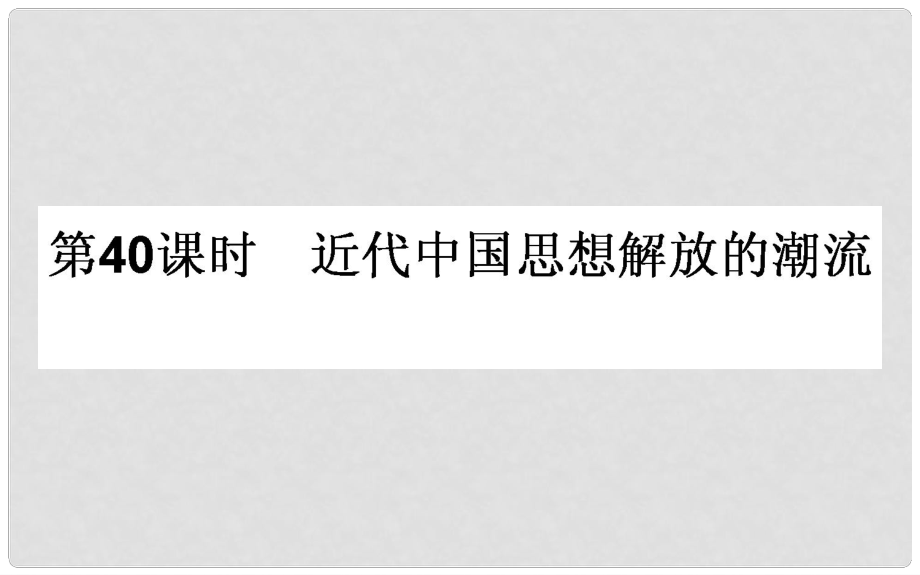 第40课时　近代中国思想解放的潮流